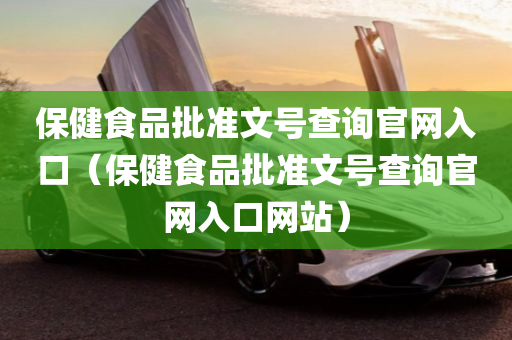 保健食品批准文号查询官网入口（保健食品批准文号查询官网入口网站）